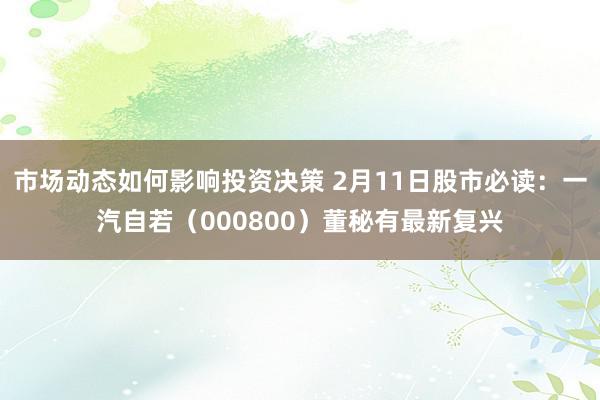 市场动态如何影响投资决策 2月11日股市必读：一汽自若（000800）董秘有最新复兴